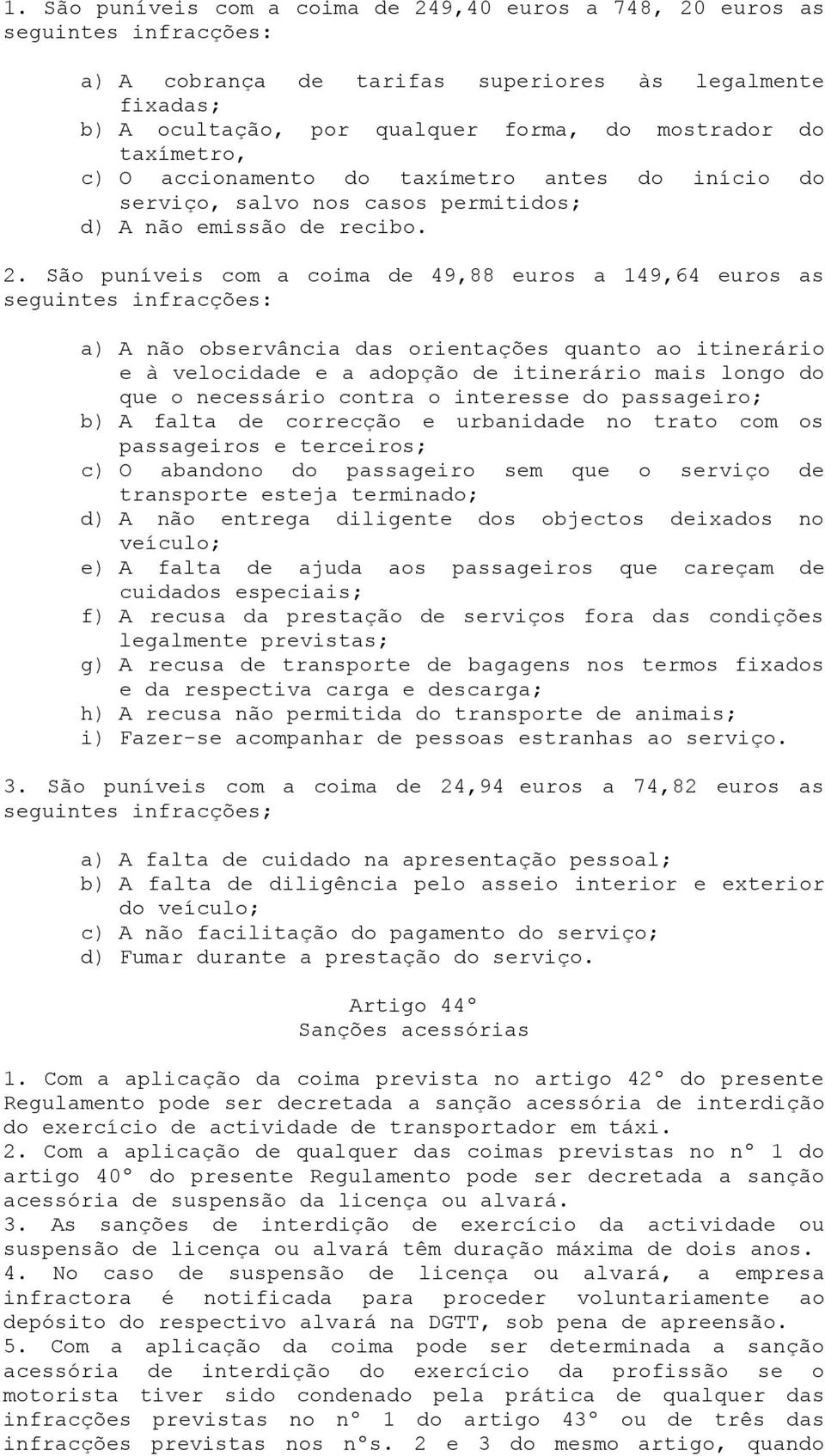 1. São puníveis com a coima de 249,40 euros a 748, 20 euros as seguintes infracções:

a) A cobrança de tarifas superiores às legalmente fixadas;
b) A ocultação, por qualquer forma, do mostrador do taxímetro,
c) O accionamento do taxímetro antes do início do serviço, salvo nos casos permitidos;
d) A não emissão de recibo.

2. São puníveis com a coima de 49,88 euros a 149,64 euros as seguintes infracções:

a) A não observância das orientações quanto ao itinerário e à velocidade e a adopção de itinerário mais longo do que o necessário contra o interesse do passageiro;
b) A falta de correcção e urbanidade no trato com os passageiros e terceiros;
c) O abandono do passageiro sem que o serviço de transporte esteja terminado;
d) A não entrega diligente dos objectos deixados no veículo;
e) A falta de ajuda aos passageiros que careçam de cuidados especiais;
f) A recusa da prestação de serviços fora das condições legalmente previstas;
g) A recusa de transporte de bagagens nos termos fixados e da respectiva carga e descarga;
h) A recusa não permitida do transporte de animais;
i) Fazer-se acompanhar de pessoas estranhas ao serviço.

3. São puníveis com a coima de 24,94 euros a 74,82 euros as seguintes infracções;

a) A falta de cuidado na apresentação pessoal;
b) A falta de diligência pelo asseio interior e exterior do veículo;
c) A não facilitação do pagamento do serviço;
d) Fumar durante a prestação do serviço.

Artigo 44º
Sanções acessórias

1. Com a aplicação da coima prevista no artigo 42º do presente Regulamento pode ser decretada a sanção acessória de interdição do exercício de actividade de transportador em táxi.
2. Com a aplicação de qualquer das coimas previstas no nº 1 do artigo 40º do presente Regulamento pode ser decretada a sanção acessória de suspensão da licença ou alvará.
3. As sanções de interdição de exercício da actividade ou suspensão de licença ou alvará têm duração máxima de dois anos.
4. No caso de suspensão de licença ou alvará, a empresa infractora é notificada para proceder voluntariamente ao depósito do respectivo alvará na DGTT, sob pena de apreensão.
5. Com a aplicação da coima pode ser determinada a sanção acessória de interdição do exercício da profissão se o motorista tiver sido condenado pela prática de qualquer das infracções previstas no nº 1 do artigo 43º ou de três das infracções previstas nos nºs. 2 e 3 do mesmo artigo, quando